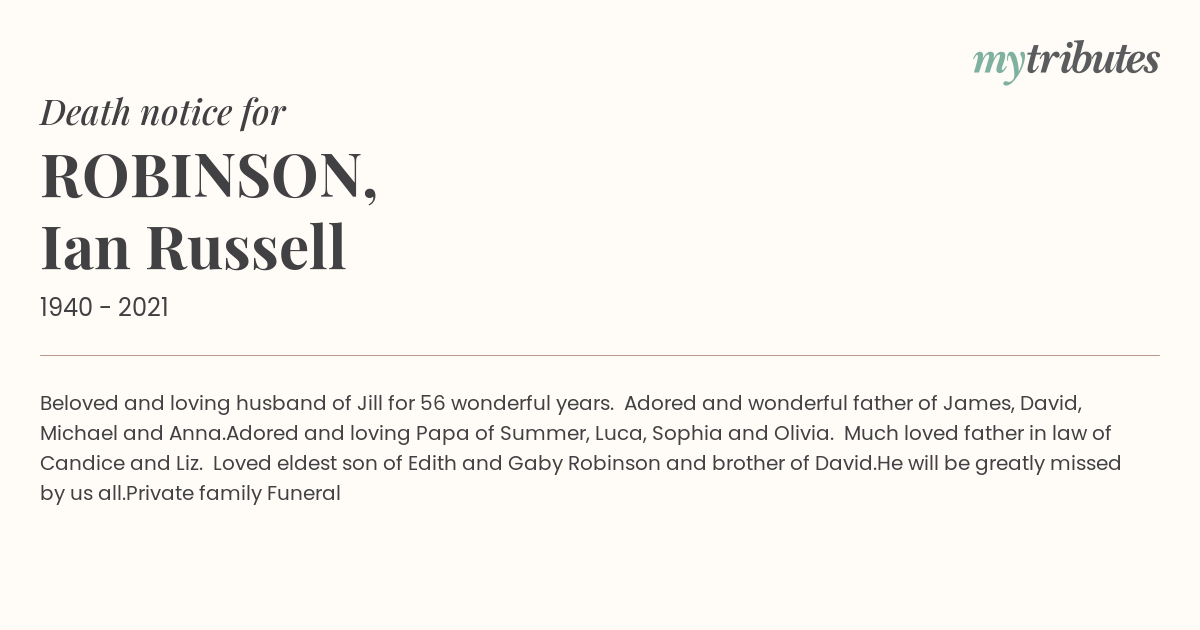 mytributes

Death notice for

ROBINSON,
Ian Russell

1940 - 2021

Beloved and loving husband of Jill for 56 wonderful years. Adored and wonderful father of James, David, Michael and Anna.Adored and loving Papa of Summer, Luca, Sophia and Olivia. Much loved father in law of Candice and Liz. Loved eldest son of Edith and Gaby Robinson and brother of David.He will be greatly missed by us all.Private family Funeral